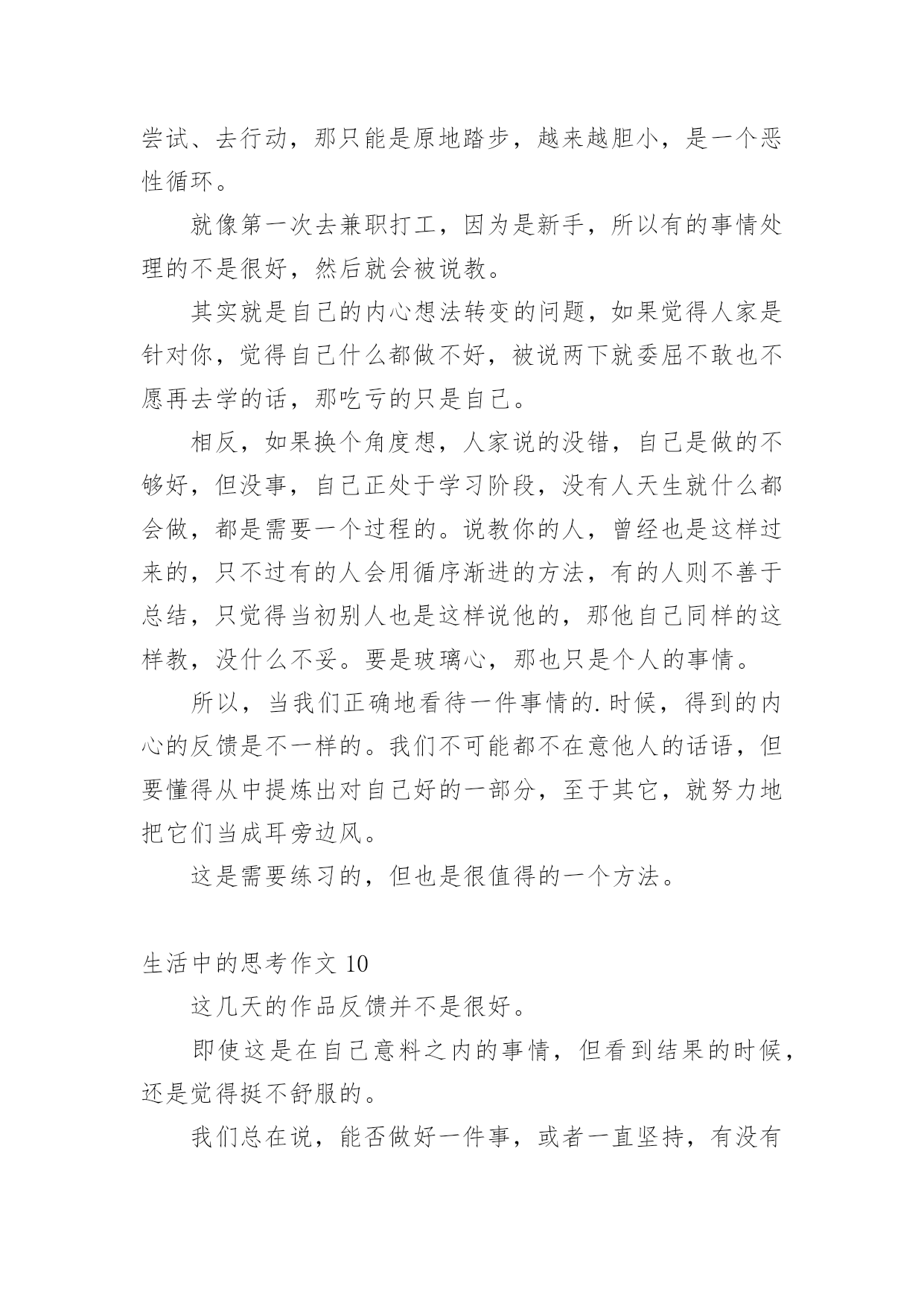 尝试、去行动，那只能是原地踏步，越来越胆小，是一个恶性循环。

就像第一次去兼职打工，因为是新手，所以有的事情处理的不是很好，然后就会被说教。

其实就是自己的内心想法转变的问题，如果觉得人家是针对你，觉得自己什么都做不好，被说两下就委屈不敢也不愿再去学的话，那吃亏的只是自己。

相反，如果换个角度想，人家说的没错，自己是做的不够好，但没事，自己正处于学习阶段，没有人天生就什么都会做，都是需要一个过程的。说教你的人，曾经也是这样过来的，只不过有的人会用循序渐进的方法，有的人则不善于总结，只觉得当初别人也是这样说他的，那他自己同样的这样教，没什么不妥。要是玻璃心，那也只是个人的事情。

所以，当我们正确地看待一件事情的.时候，得到的内心的反馈是不一样的。我们不可能都不在意他人的话语，但要懂得从中提炼出对自己好的一部分，至于其它，就努力地把它们当成耳旁边风。

这是需要练习的，但也是很值得的一个方法。

生活中的思考作文 10

这几天的作品反馈并不是很好。

即使这是在自己意料之内的事情，但看到结果的时候，还是觉得挺不舒服的。

我们总在说，能否做好一件事，或者一直坚持，有没有